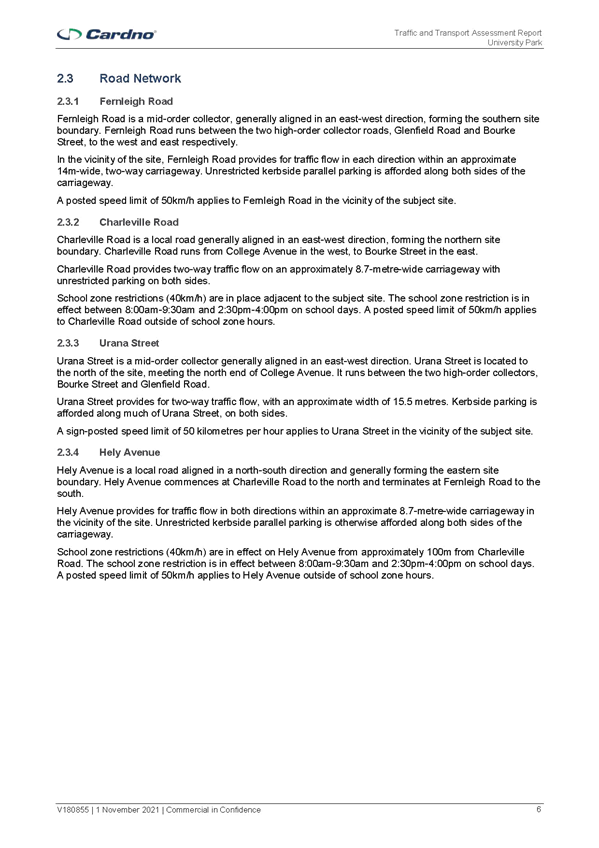 Cardno

Traffic and Transport Assessment Report
University Park

2.3 Road Network

2.3.1 Fernleigh Road

Fernleigh Road is a mid-order collector, generally aligned in an east-west direction, forming the southern site boundary. Fernleigh Road runs between the two high-order collector roads, Glenfield Road and Bourke Street, to the west and east respectively.

In the vicinity of the site, Fernleigh Road provides for traffic flow in each direction within an approximate 14m-wide, two-way carriageway. Unrestricted kerbside parallel parking is afforded along both sides of the carriageway.

A posted speed limit of 50km/h applies to Fernleigh Road in the vicinity of the subject site.

2.3.2 Charleville Road

Charleville Road is a local road generally aligned in an east-west direction, forming the northern site boundary. Charleville Road runs from College Avenue in the west, to Bourke Street in the east.

Charleville Road provides two-way traffic flow on an approximately 8.7-metre-wide carriageway with unrestricted parking on both sides.

School zone restrictions (40km/h) are in place adjacent to the subject site. The school zone restriction is in effect between 8:00am-9:30am and 2:30pm-4:00pm on school days. A posted speed limit of 50km/h applies to Charleville Road outside of school zone hours.

2.3.3 Urana Street

Urana Street is a mid-order collector generally aligned in an east-west direction. Urana Street is located to the north of the site, meeting the north end of College Avenue. It runs between the two high-order collectors, Bourke Street and Glenfield Road.

Urana Street provides for two-way traffic flow, with an approximate width of 15.5 metres. Kerbside parking is afforded along much of Urana Street, on both sides.

A sign-posted speed limit of 50 kilometres per hour applies to Urana Street in the vicinity of the subject site.

2.3.4 Hely Avenue

Hely Avenue is a local road aligned in a north-south direction and generally forming the eastern site boundary. Hely Avenue commences at Charleville Road to the north and terminates at Fernleigh Road to the south.

Hely Avenue provides for traffic flow in both directions within an approximate 8.7-metre-wide carriageway in the vicinity of the site. Unrestricted kerbside parallel parking is otherwise afforded along both sides of the carriageway.

School zone restrictions (40km/h) are in effect on Hely Avenue from approximately 100m from Charleville Road. The school zone restriction is in effect between 8:00am-9:30am and 2:30pm-4:00pm on school days. A posted speed limit of 50km/h applies to Hely Avenue outside of school zone hours.

V180855 | 1 November 2021 | Commercial in Confidence

6